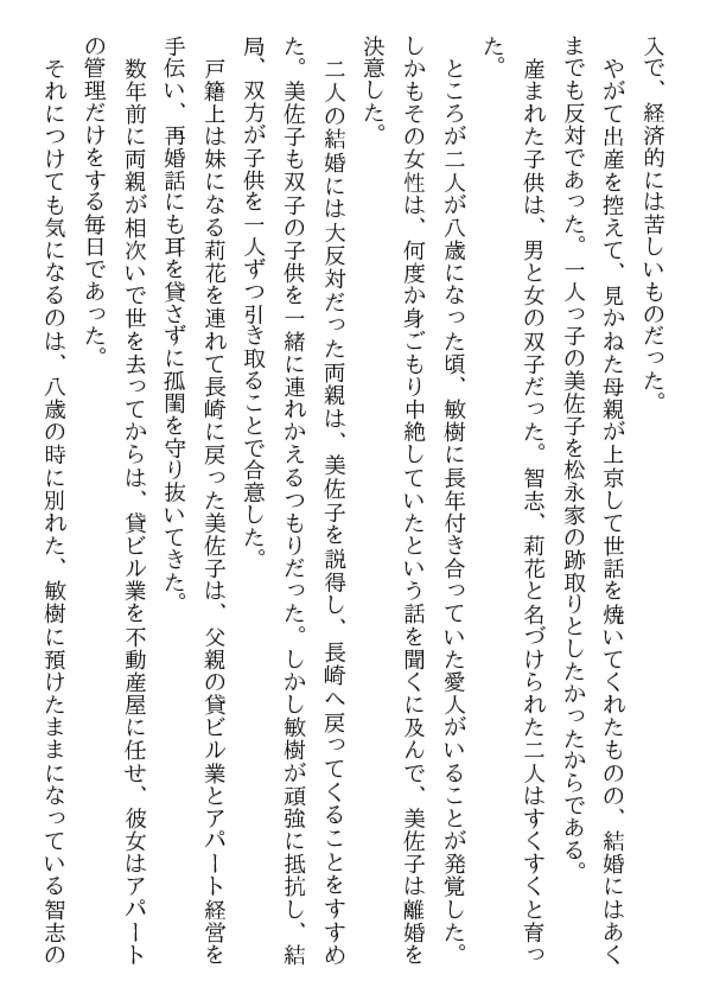 入で、経済的には苦しいものだった。
やがて出産を控えて、見かねた母親が上京して世話を焼いてくれたものの、結婚にはあくまでも反対であった。一人っ子の美佐子を松永家の跡取りとしたかったからである。
産まれた子供は、男と女の双子だった。智志、莉花と名づけられた二人はすくすくと育った。
ところが二人が八歳になった頃、敏樹に長年付き合っていた愛人がいることが発覚した。しかもその女性は、何度か身ごもり中絶していたという話を聞くに及んで、美佐子は離婚を決意した。
二人の結婚には大反対だった両親は、美佐子を説得し、長崎へ戻ってくることをすすめた。美佐子も双子の子供を一緒に連れかえるつもりだった。しかし敏樹が頑強に抵抗し、結局、双方が子供を一人ずつ引き取ることで合意した。
戸籍上は妹になる莉花を連れて長崎に戻った美佐子は、父親の貸ビル業とアパート経営を手伝い、再婚話にも耳を貸さずに孤閨を守り抜いてきた。
数年前に両親が相次いで世を去ってからは、貸ビル業を不動産屋に任せ、彼女はアパートの管理だけをする毎日であった。
それにつけても気になるのは、八歳の時に別れた、敏樹に預けたままになっている智志の